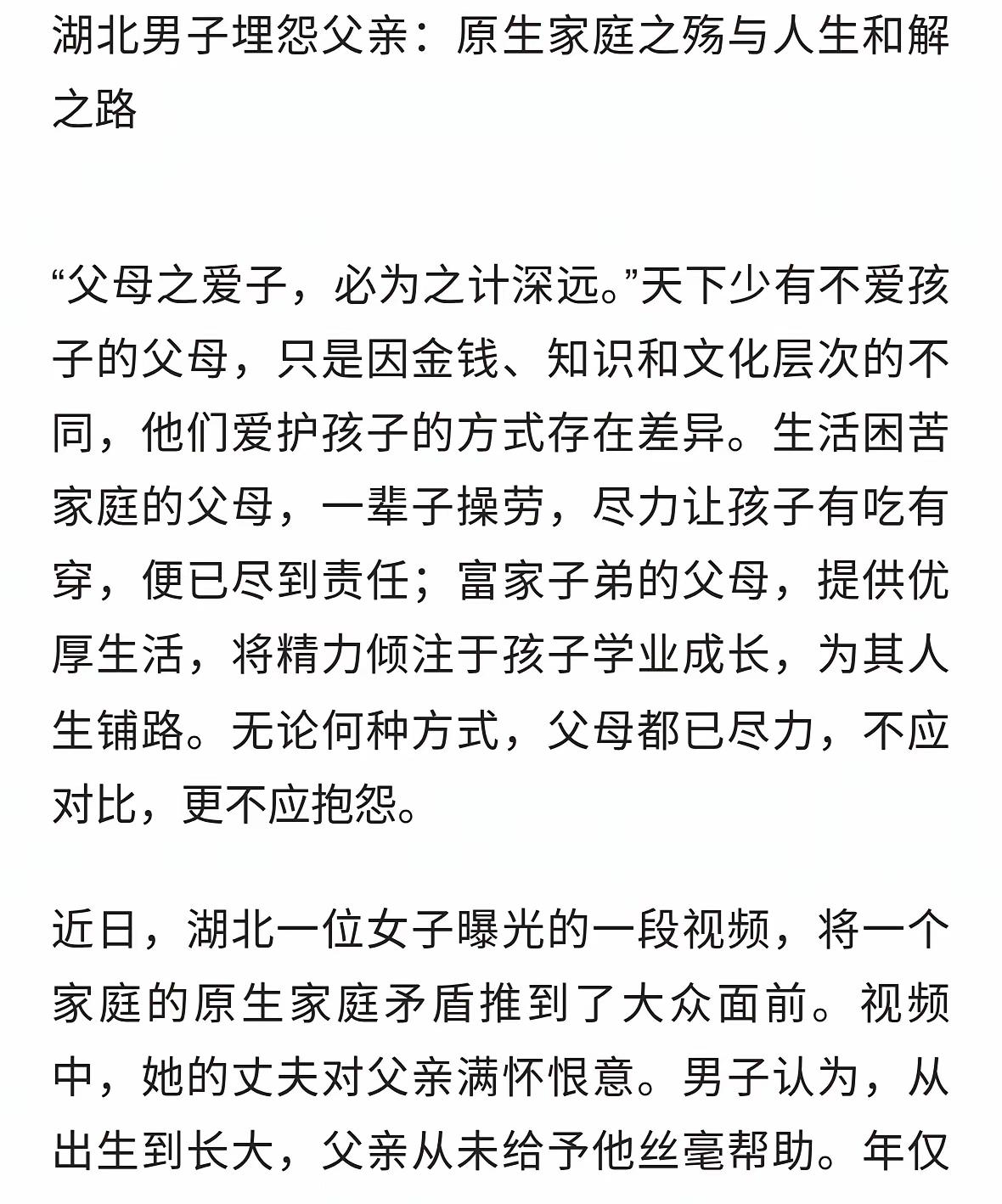 湖北男子埋怨父亲：原生家庭之殇与人生和解之路

“父母之爱子，必为之计深远。”天下少有不爱孩子的父母，只是因金钱、知识和文化层次的不同，他们爱护孩子的方式存在差异。生活困苦家庭的父母，一辈子操劳，尽力让孩子有吃有穿，便已尽到责任；富家子弟的父母，提供优厚生活，将精力倾注于孩子学业成长，为其人生铺路。无论何种方式，父母都已尽力，不应对比，更不应抱怨。

近日，湖北一位女子曝光的一段视频，将一个家庭的原生家庭矛盾推到了大众面前。视频中，她的丈夫对父亲满怀恨意。男子认为，从出生到长大，父亲从未给予他丝毫帮助。年仅